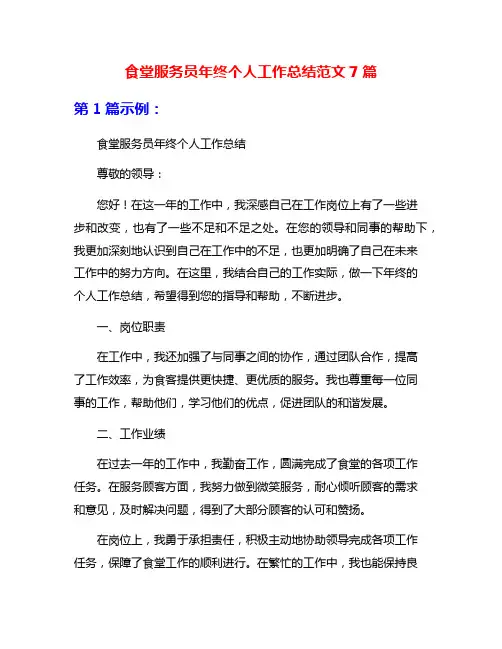 食堂服务员年终个人工作总结范文 7 篇

第 1 篇示例：

食堂服务员年终个人工作总结

尊敬的领导：

您好！在这一年的工作中，我深感自己在工作岗位上有了一些进步和改变，也有了一些不足和不足之处。在您的领导和同事的帮助下，我更加深刻地认识到自己在工作中的不足，也更加明确了自己在未来工作中的努力方向。在这里，我结合自己的工作实际，做一下年终的个人工作总结，希望得到您的指导和帮助，不断进步。

一、岗位职责

在工作中，我还加强了与同事之间的协作，通过团队合作，提高了工作效率，为食客提供更快捷、更优质的服务。我也尊重每一位同事的工作，帮助他们，学习他们的优点，促进团队的和谐发展。

二、工作业绩

在过去一年的工作中，我勤奋工作，圆满完成了食堂的各项工作任务。在服务顾客方面，我努力做到微笑服务，耐心倾听顾客的需求和意见，及时解决问题，得到了大部分顾客的认可和赞扬。

在岗位上，我勇于承担责任，积极主动地协助领导完成各项工作任务，保障了食堂工作的顺利进行。在繁忙的工作中，我也能保持良